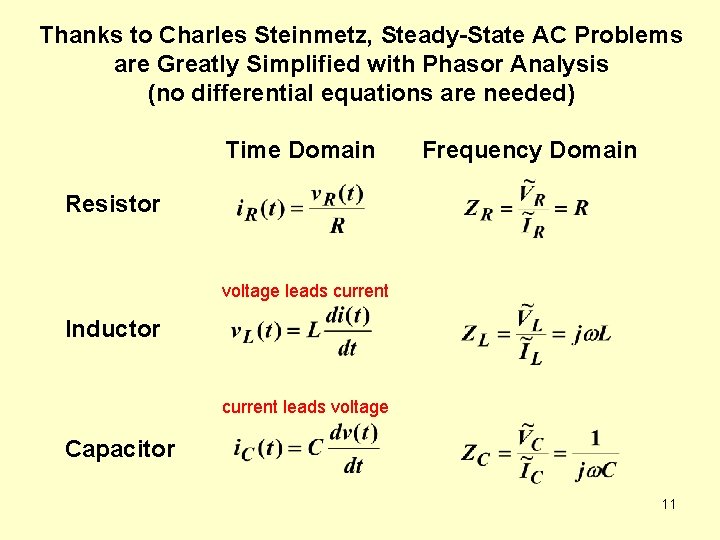 Thanks to Charles Steinmetz, Steady-State AC Problems are Greatly Simplified with Phasor Analysis (no differential equations are needed)

| | Time Domain | Frequency Domain |
|---|---|---|
| Resistor | $i_R(t) = \frac{v_R(t)}{R}$ | $Z_R = \frac{\tilde{V}_R}{\tilde{I}_R} = R$ |
| Inductor | voltage leads current $v_L(t) = L\frac{di(t)}{dt}$ | $Z_L = \frac{\tilde{V}_L}{\tilde{I}_L} = j\omega L$ |
| Capacitor | current leads voltage $i_C(t) = C\frac{dv(t)}{dt}$ | $Z_C = \frac{\tilde{V}_C}{\tilde{I}_C} = \frac{1}{j\omega C}$ |

11